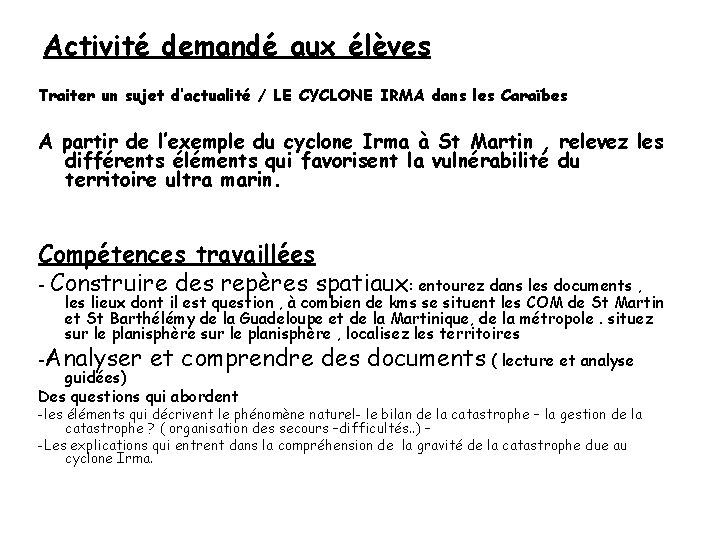 Activité demandé aux élèves

Traiter un sujet d'actualité / LE CYCLONE IRMA dans les Caraïbes

A partir de l'exemple du cyclone Irma à St Martin , relevez les différents éléments qui favorisent la vulnérabilité du territoire ultra marin.

Compétences travaillées

- Construire des repères spatiaux: entourez dans les documents , les lieux dont il est question , à combien de kms se situent les COM de St Martin et St Barthélémy de la Guadeloupe et de la Martinique, de la métropole . situez sur le planisphère sur le planisphère , localisez les territoires

-Analyser et comprendre des documents ( lecture et analyse guidées)

Des questions qui abordent

-les éléments qui décrivent le phénomène naturel- le bilan de la catastrophe – la gestion de la catastrophe ? ( organisation des secours –difficultés..) –

-Les explications qui entrent dans la compréhension de la gravité de la catastrophe due au cyclone Irma.